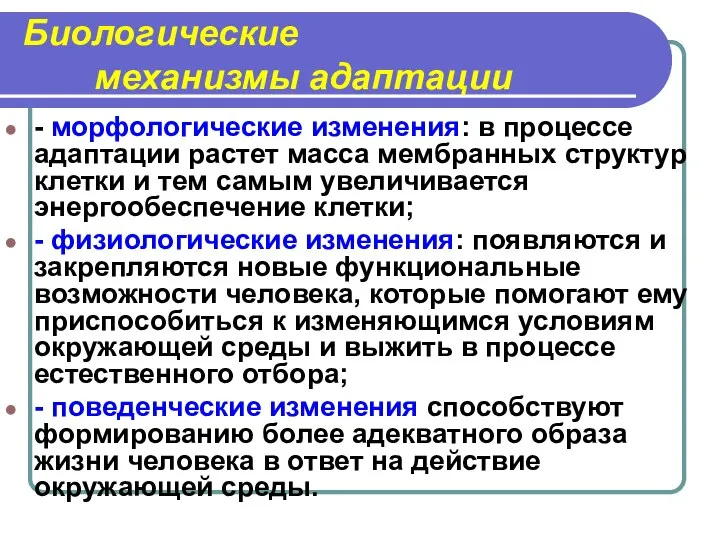 Биологические механизмы адаптации

- морфологические изменения: в процессе адаптации растет масса мембранных структур клетки и тем самым увеличивается энергообеспечение клетки;

- физиологические изменения: появляются и закрепляются новые функциональные возможности человека, которые помогают ему приспособиться к изменяющимся условиям окружающей среды и выжить в процессе естественного отбора;

- поведенческие изменения способствуют формированию более адекватного образа жизни человека в ответ на действие окружающей среды.